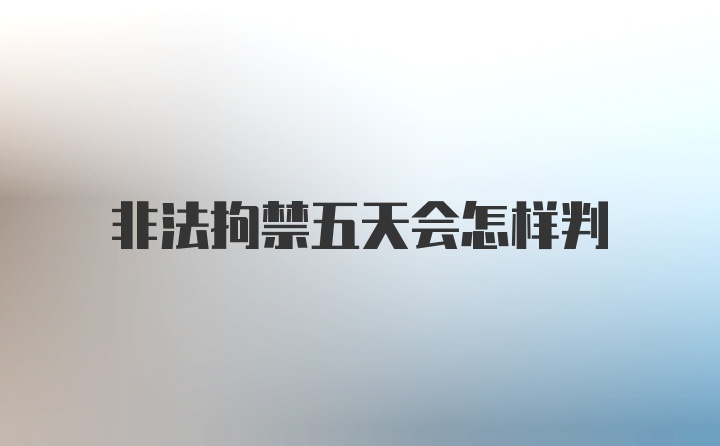 非法拘禁五天会怎样判